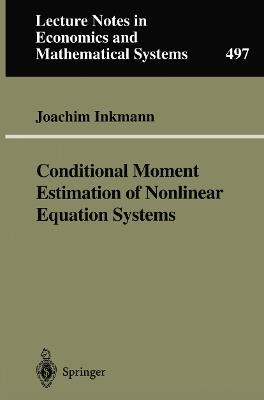 Lecture Notes in Economics and Mathematical Systems

497

Joachim Inkmann

Conditional Moment Estimation of Nonlinear Equation Systems

Springer